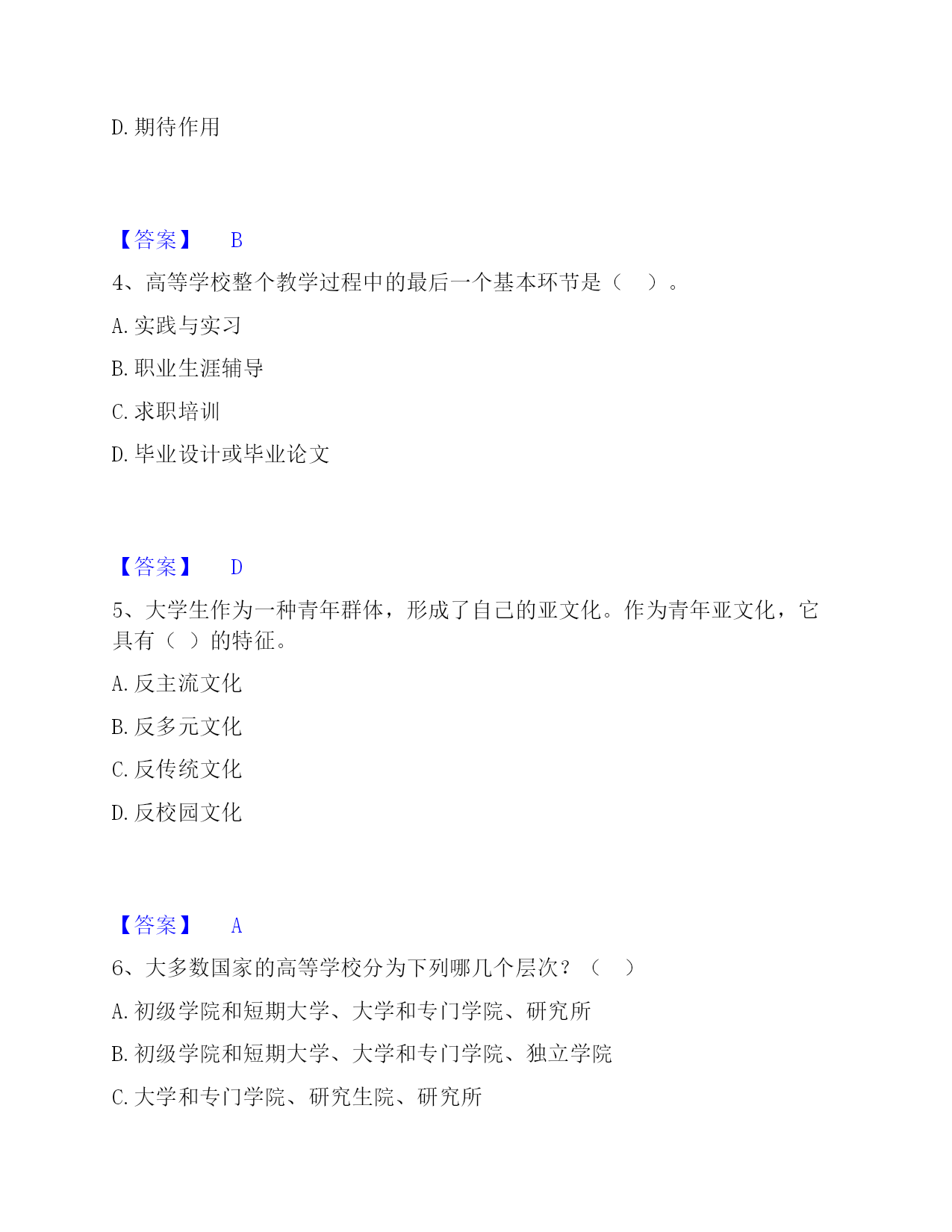 D. 期待作用

【答案】 B

4、高等学校整个教学过程中的最后一个基本环节是（ ）。

A. 实践与实习

B. 职业生涯辅导

C. 求职培训

D. 毕业设计或毕业论文

【答案】 D

5、大学生作为一种青年群体，形成了自己的亚文化。作为青年亚文化，它具有（ ）的特征。

A. 反主流文化

B. 反多元文化

C. 反传统文化

D. 反校园文化

【答案】 A

6、大多数国家的高等学校分为下列哪几个层次？（ ）

A. 初级学院和短期大学、大学和专门学院、研究所

B. 初级学院和短期大学、大学和专门学院、独立学院

C. 大学和专门学院、研究生院、研究所